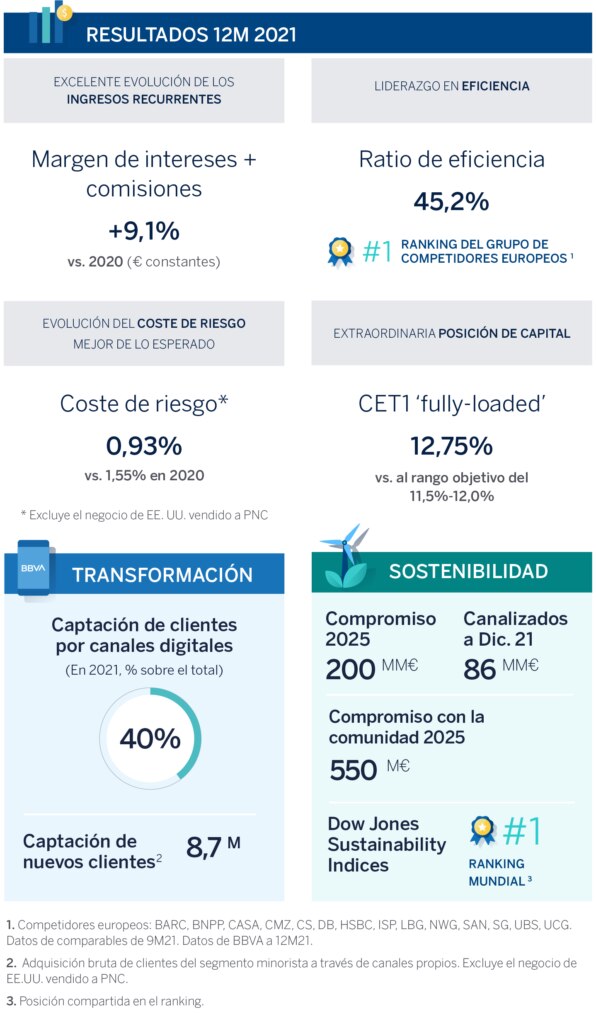 RESULTADOS 12M 2021

EXCELENTE EVOLUCIÓN DE LOS INGRESOS RECURRENTES

Margen de intereses + comisiones

+9,1%

vs. 2020 (€ constantes)

LIDERAZGO EN EFICIENCIA

Ratio de eficiencia

45,2%

#1 RANKING DEL GRUPO DE COMPETIDORES EUROPEOS $^1$

EVOLUCIÓN DEL COSTE DE RIESGO MEJOR DE LO ESPERADO

Coste de riesgo*

0,93%

vs. 1,55% en 2020

* Excluye el negocio de EE. UU. vendido a PNC

EXTRAORDINARIA POSICIÓN DE CAPITAL

CET1 'fully-loaded'

12,75%

vs. al rango objetivo del 11,5%-12,0%

BBVA

TRANSFORMACIÓN

Captación de clientes por canales digitales

(En 2021, % sobre el total)

40%

Captación de nuevos clientes$^2$ 8,7 M

SOSTENIBILIDAD

Compromiso 2025

200 MM€

Canalizados a Dic. 21

86 MM€

Compromiso con la comunidad 2025

550 M€

Dow Jones Sustainability Indices

#1

RANKING MUNDIAL $^3$

1. Competidores europeos: BARC, BNPP, CASA, CMZ, CS, DB, HSBC, ISP, LBG, NWG, SAN, SG, UBS, UCG. Datos de comparables de 9M21. Datos de BBVA a 12M21.

2. Adquisición bruta de clientes del segmento minorista a través de canales propios. Excluye el negocio de EE.UU. vendido a PNC.

3. Posición compartida en el ranking.